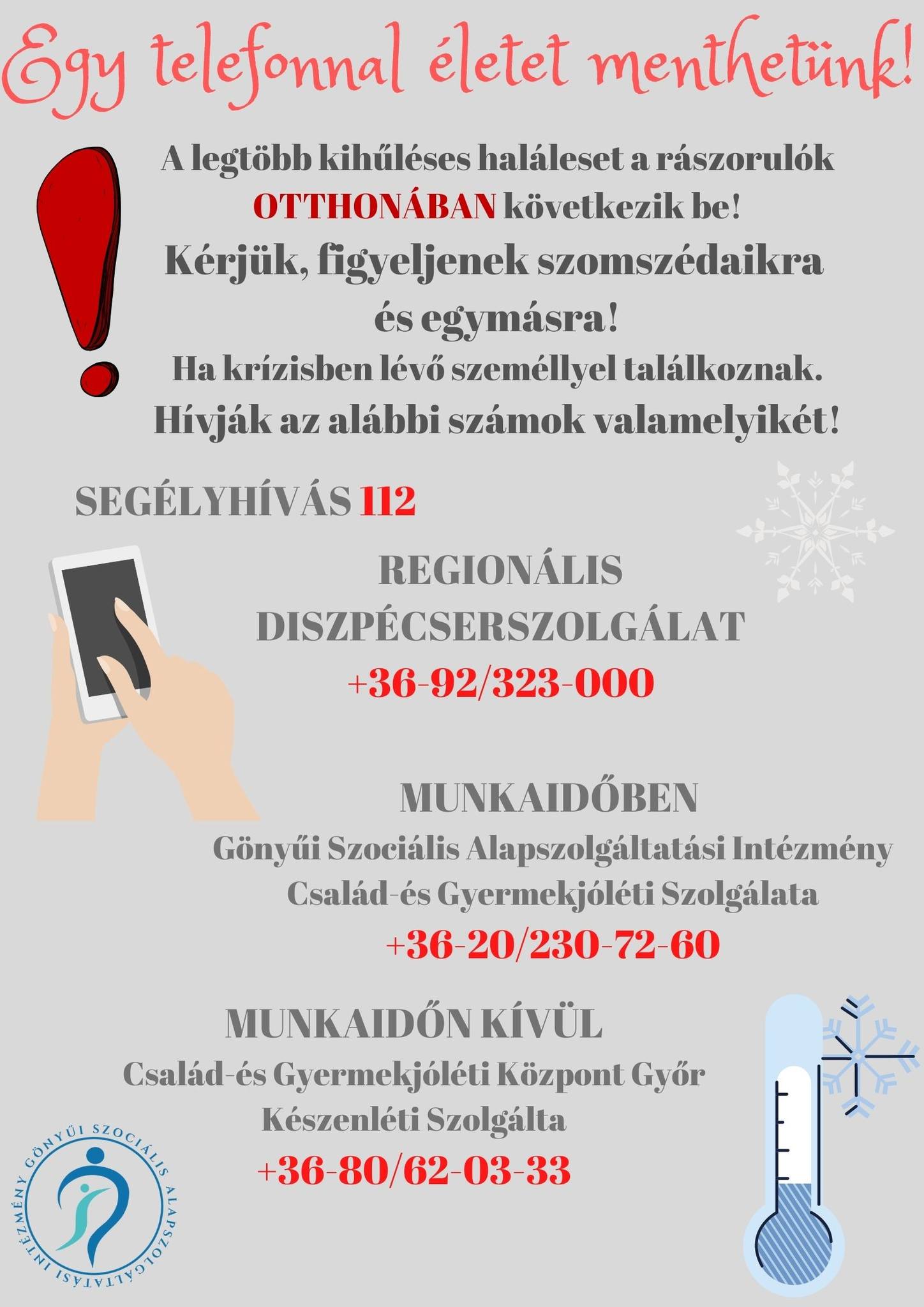 Egy telefonnal életet menthetünk!

A legtöbb kihűléses haláleset a rászorulók OTTHONÁBAN következik be!

Kérjük, figyeljenek szomszédaikra és egymásra!

Ha krízisben lévő személlyel találkoznak. Hívják az alábbi számok valamelyikét!

SEGÉLYHÍVÁS 112

REGIONÁLIS DISZPÉCSERSZOLGÁLAT
+36-92/323-000

MUNKAIDŐBEN
Gönyűi Szociális Alapszolgáltatási Intézmény Család-és Gyermekjóléti Szolgálata
+36-20/230-72-60

MUNKAIDŐN KÍVÜL
Család-és Gyermekjóléti Központ Győr Készenléti Szolgálta
+36-80/62-03-33

GÖNYŰI SZOCIÁLIS ALAPSZOLGÁLTATÁSI INTÉZMÉNY